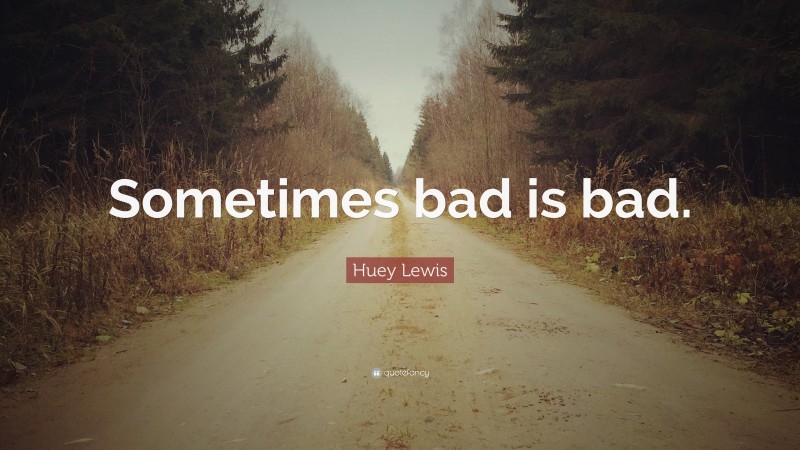 Sometimes bad is bad.

Huey Lewis

quotefancy